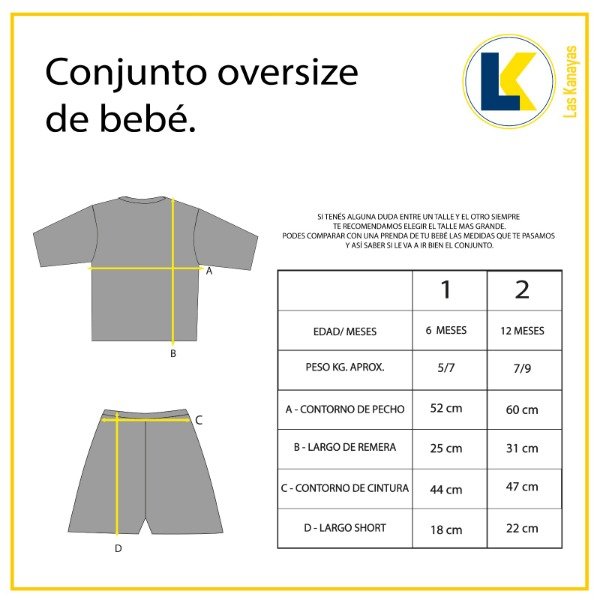 Conjunto oversize de bebé.

LK

Las Kanayas

A

B

C

D

SI TENÉS ALGUNA DUDA ENTRE UN TALLE Y EL OTRO SIEMPRE TE RECOMENDAMOS ELEGIR EL TALLE MAS GRANDE. PODES COMPARAR CON UNA PRENDA DE TU BEBÉ LAS MEDIDAS QUE TE PASAMOS Y ASÍ SABER SI LE VA A IR BIEN EL CONJUNTO.

| | 1 | 2 |
|---|---|---|
| EDAD/ MESES | 6 MESES | 12 MESES |
| PESO KG. APROX. | 5/7 | 7/9 |
| A - CONTORNO DE PECHO | 52 cm | 60 cm |
| B - LARGO DE REMERA | 25 cm | 31 cm |
| C - CONTORNO DE CINTURA | 44 cm | 47 cm |
| D - LARGO SHORT | 18 cm | 22 cm |